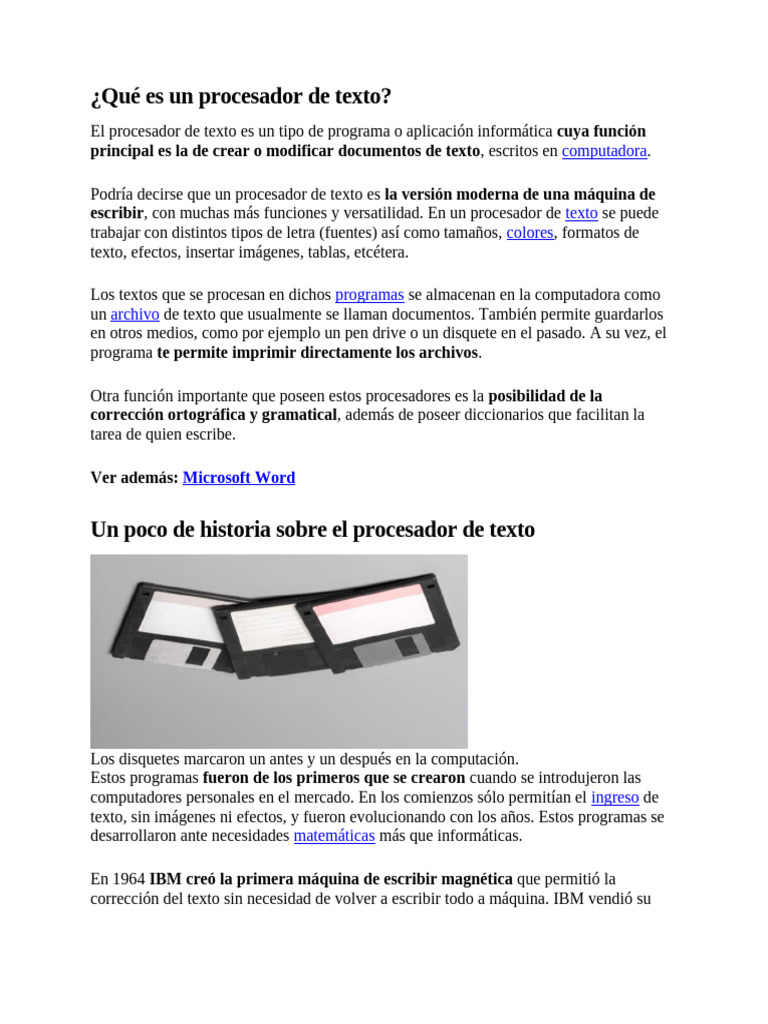 ¿Qué es un procesador de texto?

El procesador de texto es un tipo de programa o aplicación informática cuya función principal es la de crear o modificar documentos de texto, escritos en computadora.

Podría decirse que un procesador de texto es la versión moderna de una máquina de escribir, con muchas más funciones y versatilidad. En un procesador de texto se puede trabajar con distintos tipos de letra (fuentes) así como tamaños, colores, formatos de texto, efectos, insertar imágenes, tablas, etcétera.

Los textos que se procesan en dichos programas se almacenan en la computadora como un archivo de texto que usualmente se llaman documentos. También permite guardarlos en otros medios, como por ejemplo un pen drive o un disquete en el pasado. A su vez, el programa te permite imprimir directamente los archivos.

Otra función importante que poseen estos procesadores es la posibilidad de la corrección ortográfica y gramatical, además de poseer diccionarios que facilitan la tarea de quien escribe.

Ver además: Microsoft Word

Un poco de historia sobre el procesador de texto

Los disquetes marcaron un antes y un después en la computación.
Estos programas fueron de los primeros que se crearon cuando se introdujeron las computadores personales en el mercado. En los comienzos sólo permitían el ingreso de texto, sin imágenes ni efectos, y fueron evolucionando con los años. Estos programas se desarrollaron ante necesidades matemáticas más que informáticas.

En 1964 IBM creó la primera máquina de escribir magnética que permitió la corrección del texto sin necesidad de volver a escribir todo a máquina. IBM vendió su